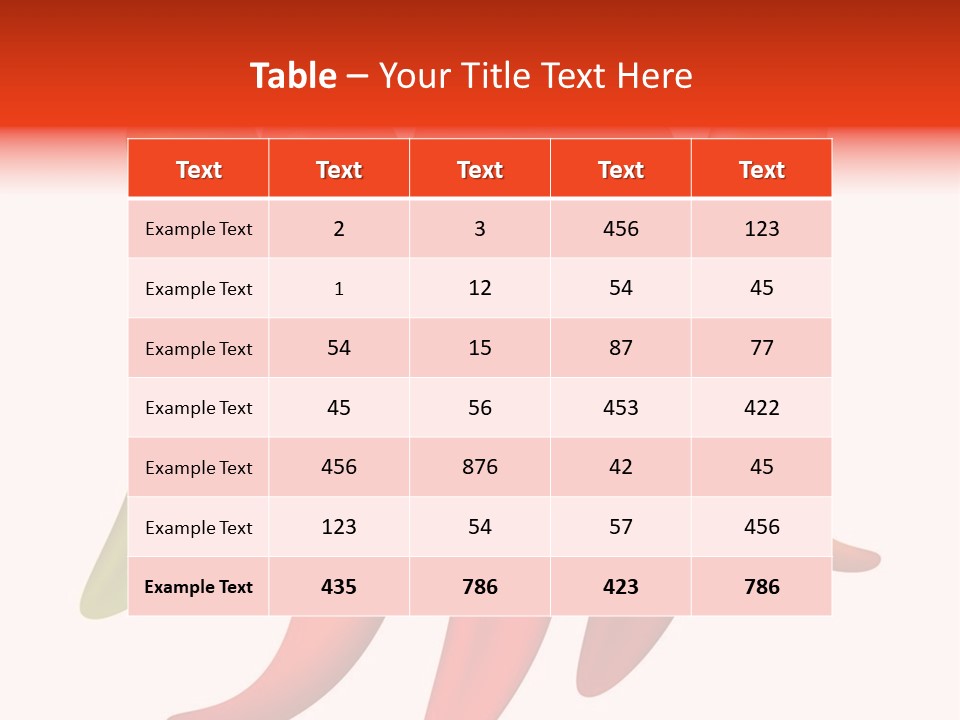 Table – Your Title Text Here

| Text | Text | Text | Text | Text |
|---|---|---|---|---|
| Example Text | 2 | 3 | 456 | 123 |
| Example Text | 1 | 12 | 54 | 45 |
| Example Text | 54 | 15 | 87 | 77 |
| Example Text | 45 | 56 | 453 | 422 |
| Example Text | 456 | 876 | 42 | 45 |
| Example Text | 123 | 54 | 57 | 456 |
| Example Text | 435 | 786 | 423 | 786 |